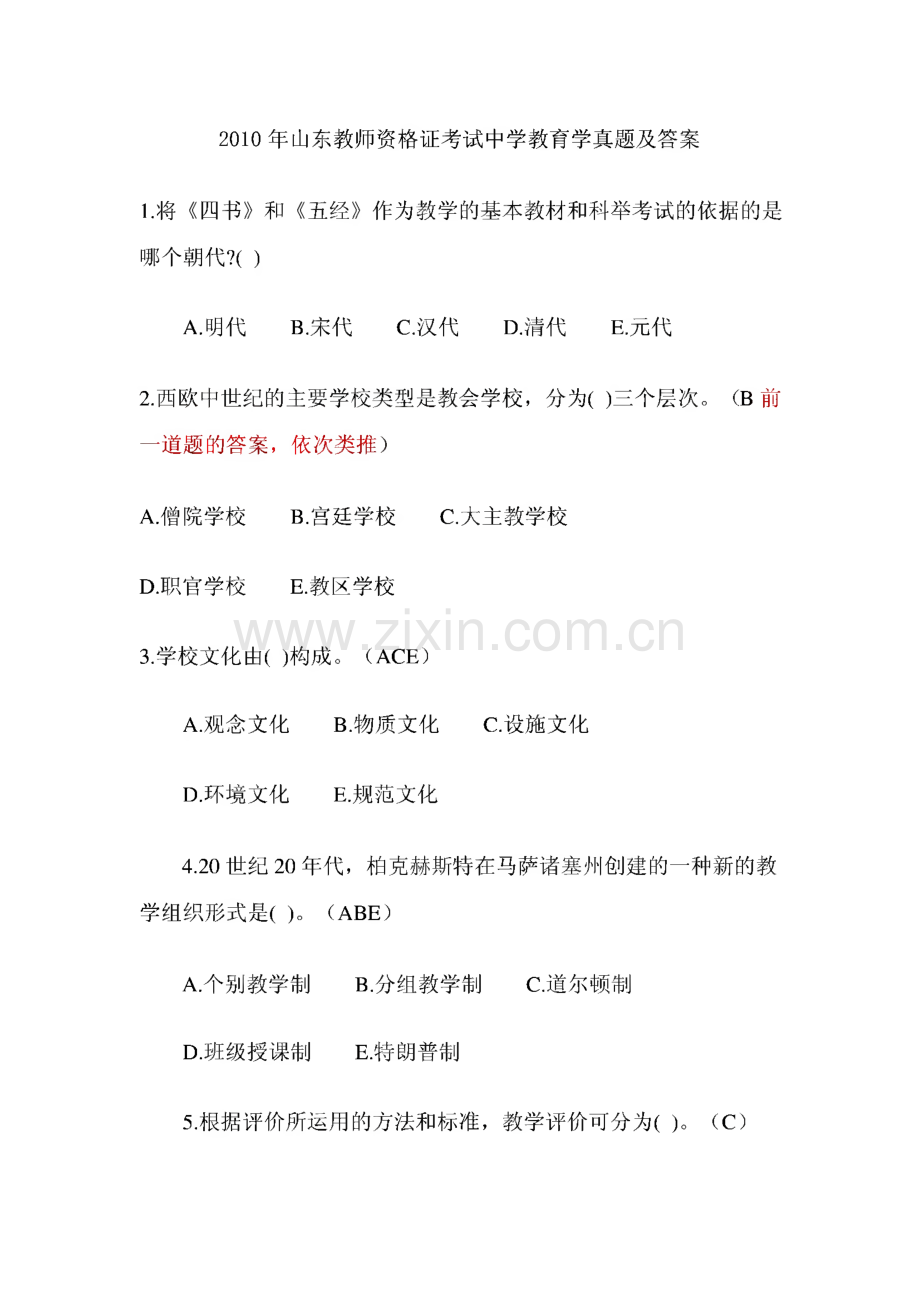 2010年山东教师资格证考试中学教育学真题及答案

1.将《四书》和《五经》作为教学的基本教材和科举考试的依据的是哪个朝代?( )

A.明代 B.宋代 C.汉代 D.清代 E.元代

2.西欧中世纪的主要学校类型是教会学校，分为( )三个层次。（B前一道题的答案，依次类推）

A.僧院学校 B.宫廷学校 C.大主教学校

D.职官学校 E.教区学校

3.学校文化由( )构成。（ACE）

A.观念文化 B.物质文化 C.设施文化

D.环境文化 E.规范文化

4.20世纪20年代，柏克赫斯特在马萨诸塞州创建的一种新的教学组织形式是( )。（ABE）

A.个别教学制 B.分组教学制 C.道尔顿制

D.班级授课制 E.特朗普制

5.根据评价所运用的方法和标准，教学评价可分为( )。（C）

www.zixin.com.cn